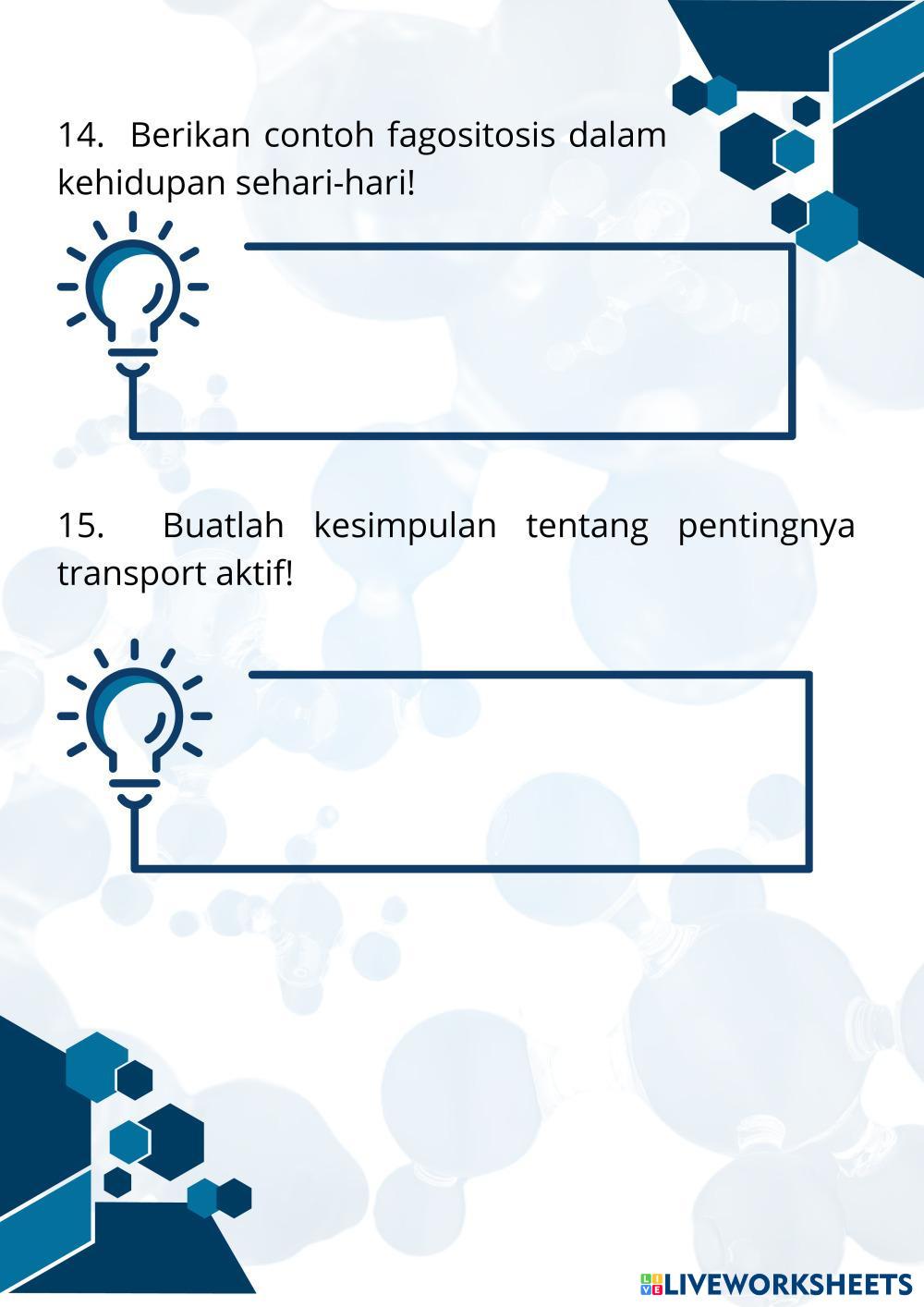 14. Berikan contoh fagositosis dalam kehidupan sehari-hari!

15. Buatlah kesimpulan tentang pentingnya transport aktif!

LIVEWORKSHEETS